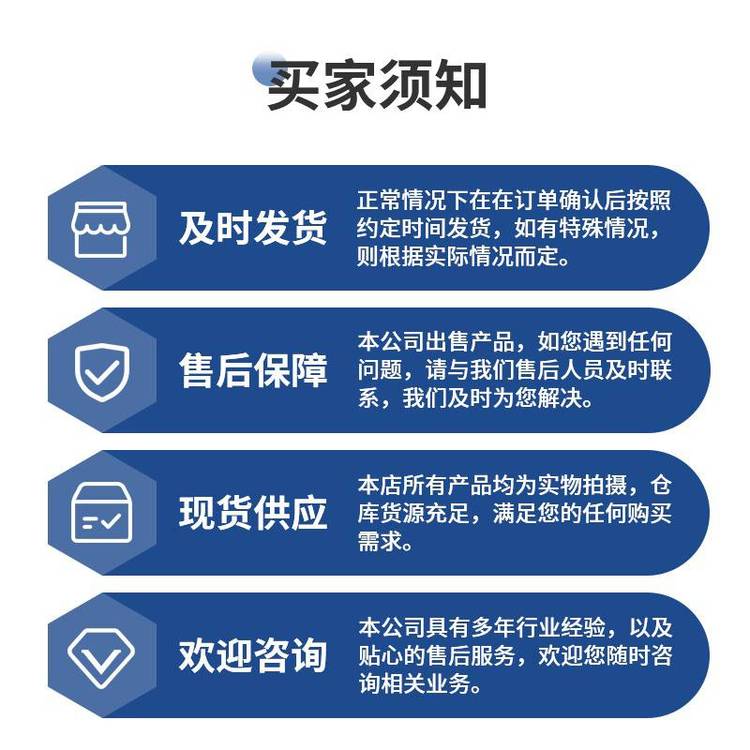 买家须知

及时发货

正常情况下在在订单确认后按照约定时间发货，如有特殊情况，则根据实际情况而定。

售后保障

本公司出售产品，如您遇到任何问题，请与我们售后人员及时联系，我们及时为您解决。

现货供应

本店所有产品均为实物拍摄，仓库货源充足，满足您的任何购买需求。

欢迎咨询

本公司具有多年行业经验，以及贴心的售后服务，欢迎您随时咨询相关业务。